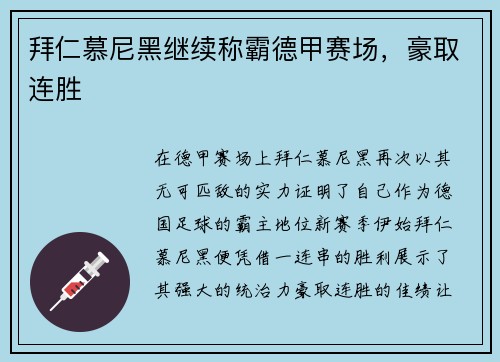 拜仁慕尼黑继续称霸德甲赛场，豪取连胜

在德甲赛场上拜仁慕尼黑再次以其无可匹敌的实力证明了自己作为德国足球的霸主地位新赛季伊始拜仁慕尼黑便凭借一连串的胜利展示了其强大的统治力豪取连胜的佳绩让